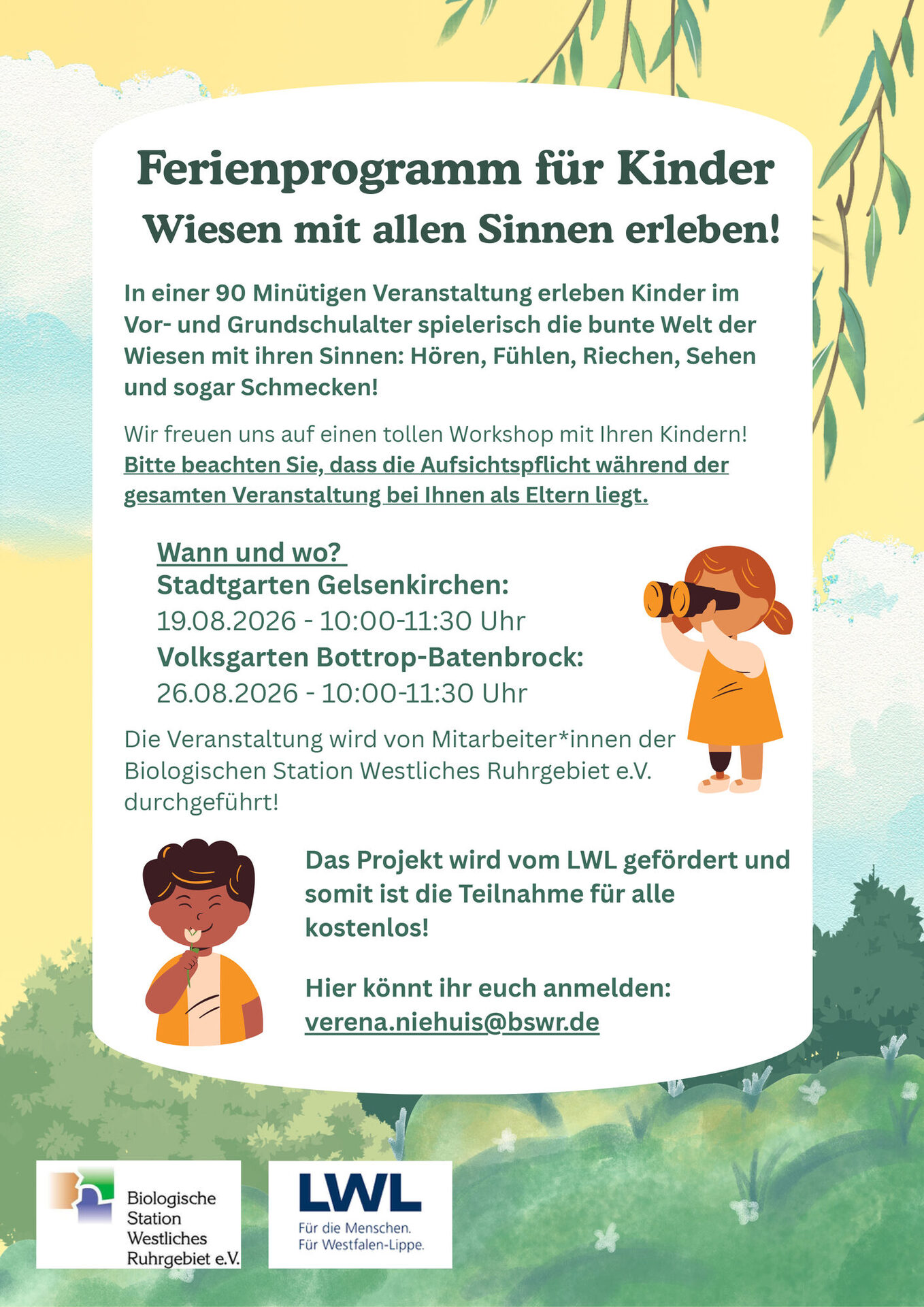 Ferienprogramm für Kinder
Wiesen mit allen Sinnen erleben!

In einer 90 Minütigen Veranstaltung erleben Kinder im Vor- und Grundschulalter spielerisch die bunte Welt der Wiesen mit ihren Sinnen: Hören, Fühlen, Riechen, Sehen und sogar Schmecken!

Wir freuen uns auf einen tollen Workshop mit Ihren Kindern! Bitte beachten Sie, dass die Aufsichtspflicht während der gesamten Veranstaltung bei Ihnen als Eltern liegt.

Wann und wo?
Stadtgarten Gelsenkirchen:
19.08.2026 - 10:00-11:30 Uhr
Volksgarten Bottrop-Batenbrock:
26.08.2026 - 10:00-11:30 Uhr

Die Veranstaltung wird von Mitarbeiter*innen der Biologischen Station Westliches Ruhrgebiet e.V. durchgeführt!

Das Projekt wird vom LWL gefördert und somit ist die Teilnahme für alle kostenlos!

Hier könnt ihr euch anmelden:
verena.niehuis@bswr.de

Biologische
Station
Westliches
Ruhrgebiet e.V.

LWL
Für die Menschen.
Für Westfalen-Lippe.